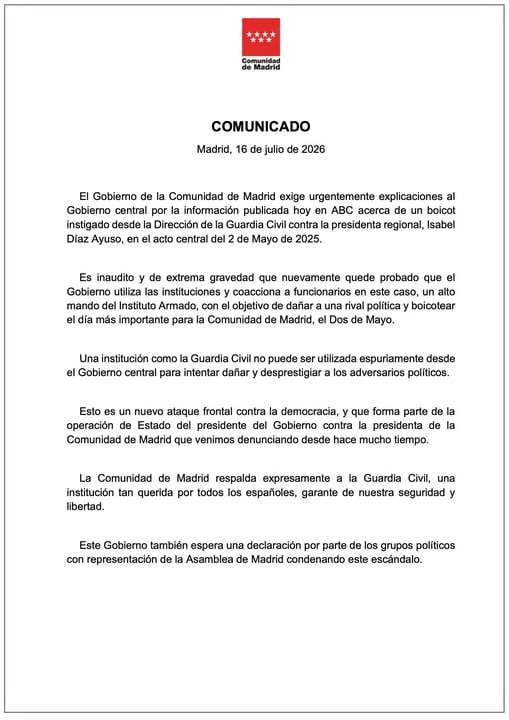 Comunidad de Madrid

COMUNICADO

Madrid, 16 de julio de 2026

El Gobierno de la Comunidad de Madrid exige urgentemente explicaciones al Gobierno central por la información publicada hoy en ABC acerca de un boicot instigado desde la Dirección de la Guardia Civil contra la presidenta regional, Isabel Díaz Ayuso, en el acto central del 2 de Mayo de 2025.

Es inaudito y de extrema gravedad que nuevamente quede probado que el Gobierno utiliza las instituciones y coacciona a funcionarios en este caso, un alto mando del Instituto Armado, con el objetivo de dañar a una rival política y boicotear el día más importante para la Comunidad de Madrid, el Dos de Mayo.

Una institución como la Guardia Civil no puede ser utilizada espuriamente desde el Gobierno central para intentar dañar y desprestigiar a los adversarios políticos.

Esto es un nuevo ataque frontal contra la democracia, y que forma parte de la operación de Estado del presidente del Gobierno contra la presidenta de la Comunidad de Madrid que venimos denunciando desde hace mucho tiempo.

La Comunidad de Madrid respalda expresamente a la Guardia Civil, una institución tan querida por todos los españoles, garante de nuestra seguridad y libertad.

Este Gobierno también espera una declaración por parte de los grupos políticos con representación de la Asamblea de Madrid condenando este escándalo.